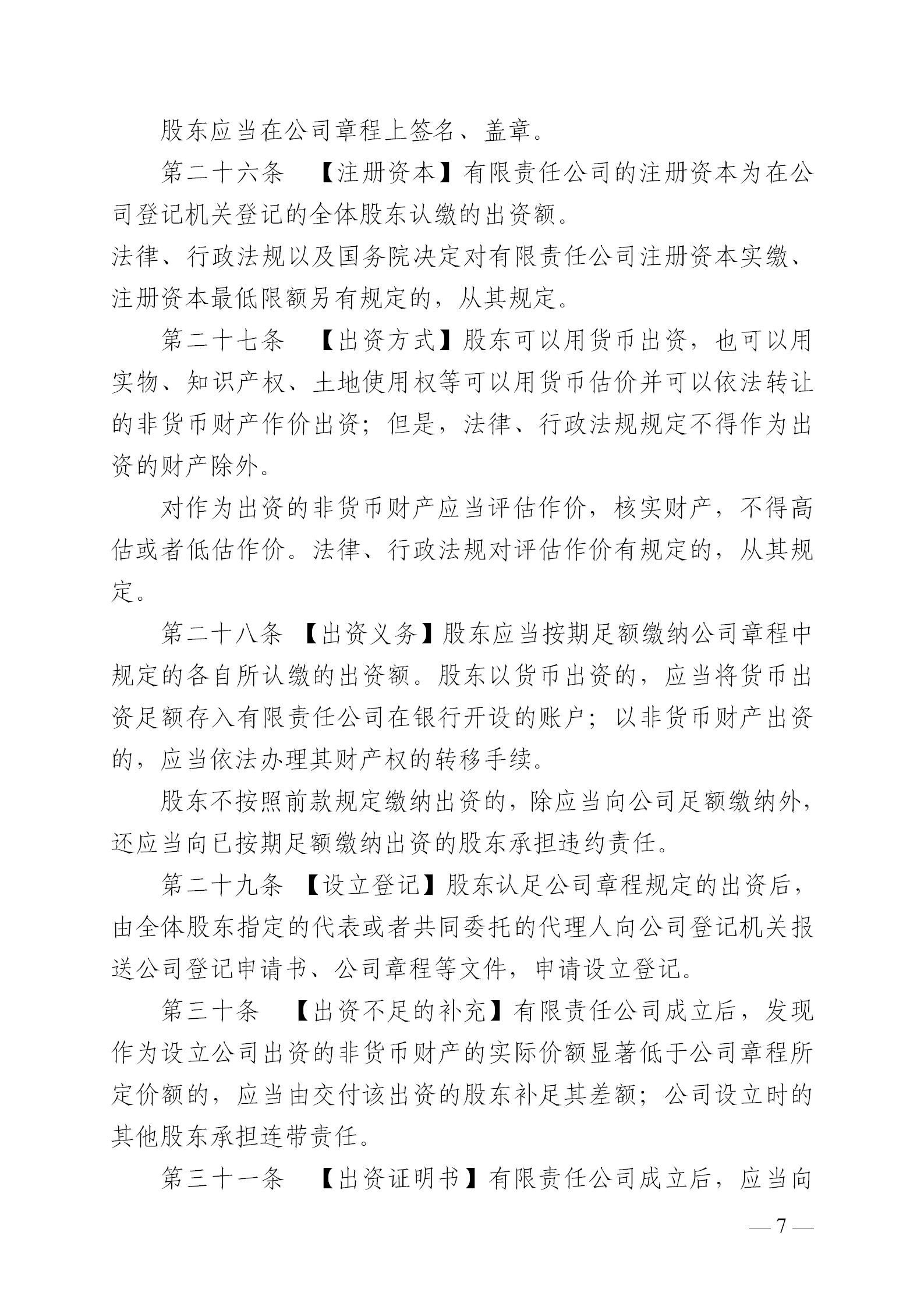 股东应当在公司章程上签名、盖章。

第二十六条 【注册资本】有限责任公司的注册资本为在公司登记机关登记的全体股东认缴的出资额。

法律、行政法规以及国务院决定对有限责任公司注册资本实缴、注册资本最低限额另有规定的，从其规定。

第二十七条 【出资方式】股东可以用货币出资，也可以用实物、知识产权、土地使用权等可以用货币估价并可以依法转让的非货币财产作价出资；但是，法律、行政法规规定不得作为出资的财产除外。

对作为出资的非货币财产应当评估作价，核实财产，不得高估或者低估作价。法律、行政法规对评估作价有规定的，从其规定。

第二十八条 【出资义务】股东应当按期足额缴纳公司章程中规定的各自所认缴的出资额。股东以货币出资的，应当将货币出资足额存入有限责任公司在银行开设的账户；以非货币财产出资的，应当依法办理其财产权的转移手续。

股东不按照前款规定缴纳出资的，除应当向公司足额缴纳外，还应当向已按期足额缴纳出资的股东承担违约责任。

第二十九条 【设立登记】股东认足公司章程规定的出资后，由全体股东指定的代表或者共同委托的代理人向公司登记机关报送公司登记申请书、公司章程等文件，申请设立登记。

第三十条 【出资不足的补充】有限责任公司成立后，发现作为设立公司出资的非货币财产的实际价额显著低于公司章程所定价额的，应当由交付该出资的股东补足其差额；公司设立时的其他股东承担连带责任。

第三十一条 【出资证明书】有限责任公司成立后，应当向

— 7 —